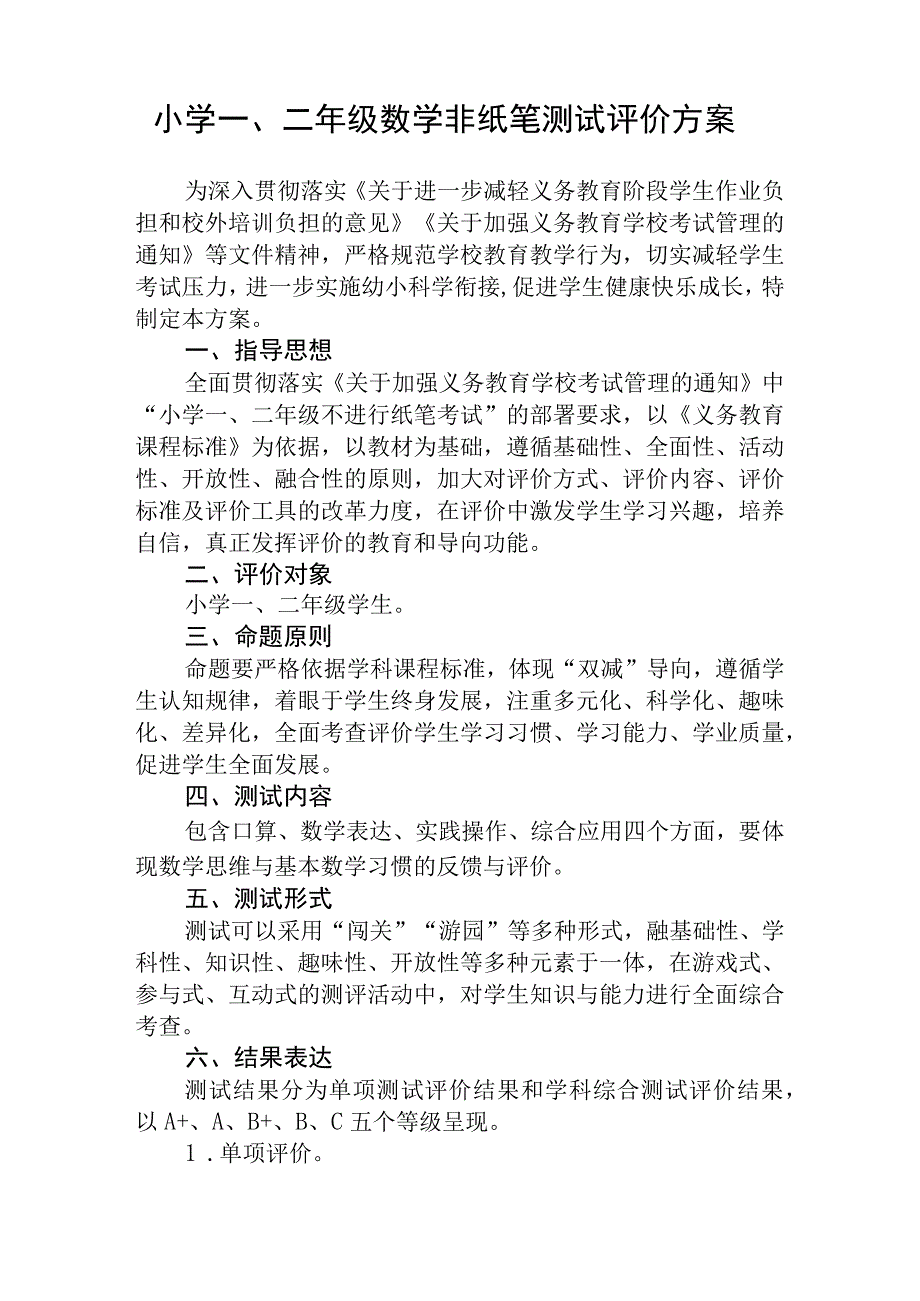 小学一、二年级数学非纸笔测试评价方案

为深入贯彻落实《关于进一步减轻义务教育阶段学生作业负担和校外培训负担的意见》《关于加强义务教育学校考试管理的通知》等文件精神，严格规范学校教育教学行为，切实减轻学生考试压力，进一步实施幼小科学衔接，促进学生健康快乐成长，特制定本方案。

一、指导思想

全面贯彻落实《关于加强义务教育学校考试管理的通知》中“小学一、二年级不进行纸笔考试”的部署要求，以《义务教育课程标准》为依据，以教材为基础，遵循基础性、全面性、活动性、开放性、融合性的原则，加大对评价方式、评价内容、评价标准及评价工具的改革力度，在评价中激发学生学习兴趣，培养自信，真正发挥评价的教育和导向功能。

二、评价对象

小学一、二年级学生。

三、命题原则

命题要严格依据学科课程标准，体现“双减”导向，遵循学生认知规律，着眼于学生终身发展，注重多元化、科学化、趣味化、差异化，全面考查评价学生学习习惯、学习能力、学业质量，促进学生全面发展。

四、测试内容

包含口算、数学表达、实践操作、综合应用四个方面，要体现数学思维与基本数学习惯的反馈与评价。

五、测试形式

测试可以采用“闯关”“游园”等多种形式，融基础性、学科性、知识性、趣味性、开放性等多种元素于一体，在游戏式、参与式、互动式的测评活动中，对学生知识与能力进行全面综合考查。

六、结果表达

测试结果分为单项测试评价结果和学科综合测试评价结果，以A+、A、B+、B、C五个等级呈现。

1．单项评价。